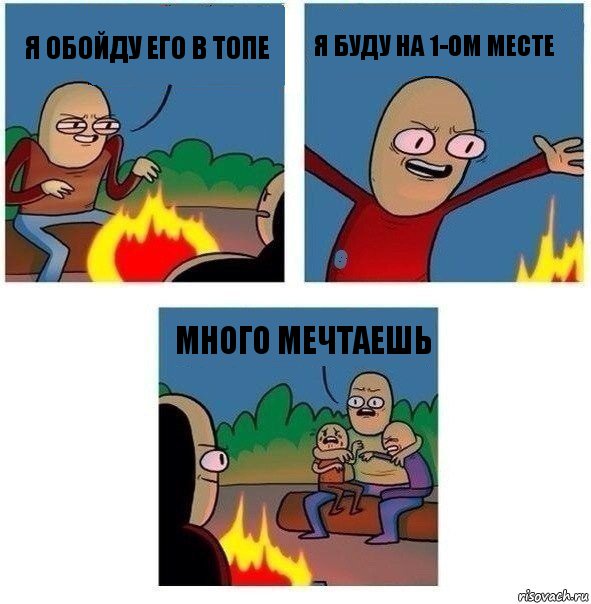 Я ОБОЙДУ ЕГО В ТОПЕ

Я БУДУ НА 1-ОМ МЕСТЕ

МНОГО МЕЧТАЕШЬ

risovach.ru